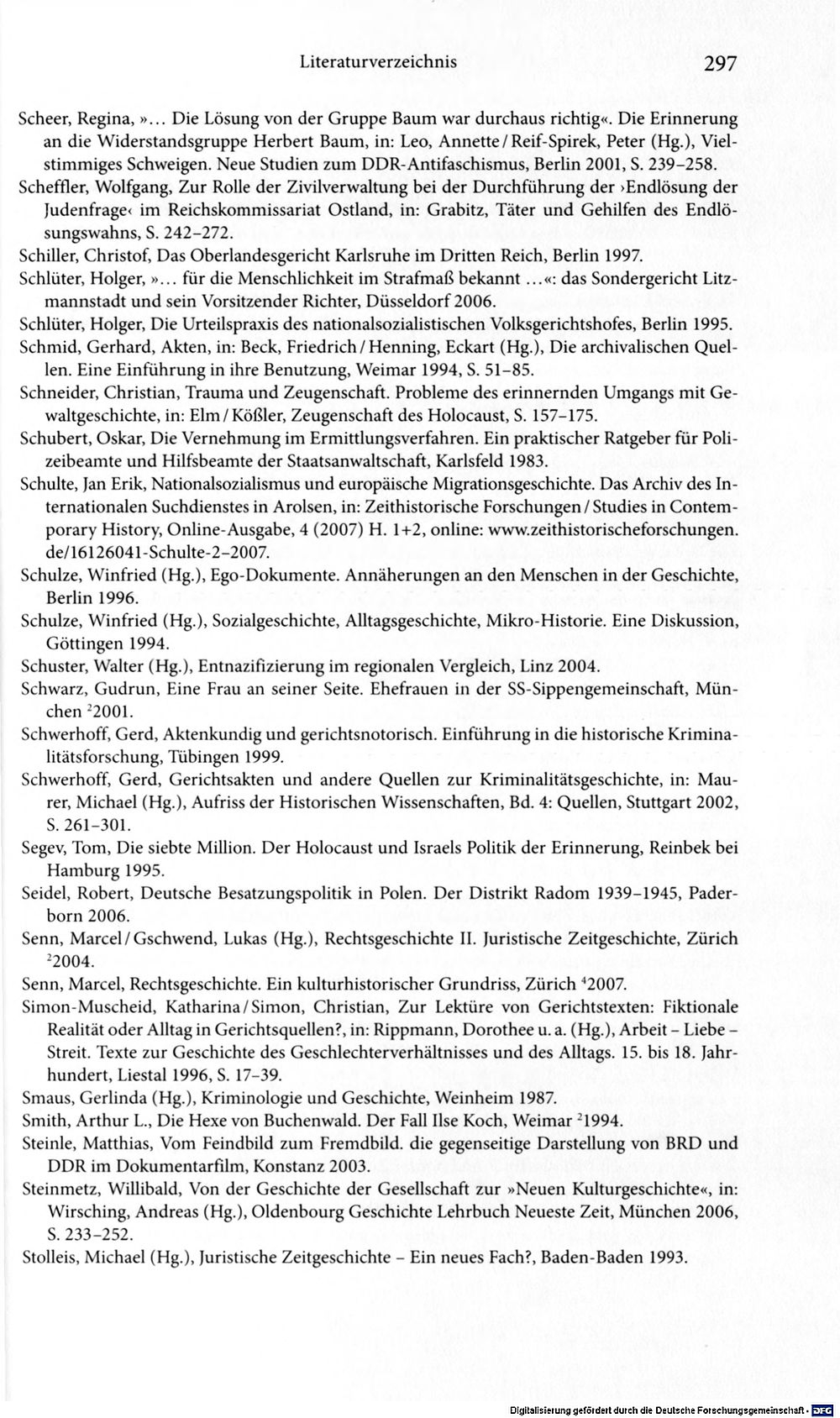 Literaturverzeichnis 297

Scheer, Regina, »... Die Lösung von der Gruppe Baum war durchaus richtig«. Die Erinnerung an die Widerstandsgruppe Herbert Baum, in: Leo, Annette / Reif-Spirek, Peter (Hg.), Vielstimmiges Schweigen. Neue Studien zum DDR-Antifaschismus, Berlin 2001, S. 239–258.

Scheffler, Wolfgang, Zur Rolle der Zivilverwaltung bei der Durchführung der ›Endlösung der Judenfrage‹ im Reichskommissariat Ostland, in: Grabitz, Täter und Gehilfen des Endlösungswahns, S. 242–272.

Schiller, Christof, Das Oberlandesgericht Karlsruhe im Dritten Reich, Berlin 1997.

Schlüter, Holger, »... für die Menschlichkeit im Strafmaß bekannt ...«: das Sondergericht Litzmannstadt und sein Vorsitzender Richter, Düsseldorf 2006.

Schlüter, Holger, Die Urteilspraxis des nationalsozialistischen Volksgerichtshofes, Berlin 1995.

Schmid, Gerhard, Akten, in: Beck, Friedrich / Henning, Eckart (Hg.), Die archivalischen Quellen. Eine Einführung in ihre Benutzung, Weimar 1994, S. 51–85.

Schneider, Christian, Trauma und Zeugenschaft. Probleme des erinnernden Umgangs mit Gewaltgeschichte, in: Elm / Kößler, Zeugenschaft des Holocaust, S. 157–175.

Schubert, Oskar, Die Vernehmung im Ermittlungsverfahren. Ein praktischer Ratgeber für Polizeibeamte und Hilfsbeamte der Staatsanwaltschaft, Karlsfeld 1983.

Schulte, Jan Erik, Nationalsozialismus und europäische Migrationsgeschichte. Das Archiv des Internationalen Suchdienstes in Arolsen, in: Zeithistorische Forschungen / Studies in Contemporary History, Online-Ausgabe, 4 (2007) H. 1+2, online: www.zeithistorischeforschungen.de/16126041-Schulte-2-2007.

Schulze, Winfried (Hg.), Ego-Dokumente. Annäherungen an den Menschen in der Geschichte, Berlin 1996.

Schulze, Winfried (Hg.), Sozialgeschichte, Alltagsgeschichte, Mikro-Historie. Eine Diskussion, Göttingen 1994.

Schuster, Walter (Hg.), Entnazifizierung im regionalen Vergleich, Linz 2004.

Schwarz, Gudrun, Eine Frau an seiner Seite. Ehefrauen in der SS-Sippengemeinschaft, München $^{2}$2001.

Schwerhoff, Gerd, Aktenkundig und gerichtsnotorisch. Einführung in die historische Kriminalitätsforschung, Tübingen 1999.

Schwerhoff, Gerd, Gerichtsakten und andere Quellen zur Kriminalitätsgeschichte, in: Maurer, Michael (Hg.), Aufriss der Historischen Wissenschaften, Bd. 4: Quellen, Stuttgart 2002, S. 261–301.

Segev, Tom, Die siebte Million. Der Holocaust und Israels Politik der Erinnerung, Reinbek bei Hamburg 1995.

Seidel, Robert, Deutsche Besatzungspolitik in Polen. Der Distrikt Radom 1939–1945, Paderborn 2006.

Senn, Marcel / Gschwend, Lukas (Hg.), Rechtsgeschichte II. Juristische Zeitgeschichte, Zürich $^{2}$2004.

Senn, Marcel, Rechtsgeschichte. Ein kulturhistorischer Grundriss, Zürich $^{4}$2007.

Simon-Muscheid, Katharina / Simon, Christian, Zur Lektüre von Gerichtstexten: Fiktionale Realität oder Alltag in Gerichtsquellen?, in: Rippmann, Dorothee u. a. (Hg.), Arbeit – Liebe – Streit. Texte zur Geschichte des Geschlechterverhältnisses und des Alltags. 15. bis 18. Jahrhundert, Liestal 1996, S. 17–39.

Smaus, Gerlinda (Hg.), Kriminologie und Geschichte, Weinheim 1987.

Smith, Arthur L., Die Hexe von Buchenwald. Der Fall Ilse Koch, Weimar $^{2}$1994.

Steinle, Matthias, Vom Feindbild zum Fremdbild. die gegenseitige Darstellung von BRD und DDR im Dokumentarfilm, Konstanz 2003.

Steinmetz, Willibald, Von der Geschichte der Gesellschaft zur »Neuen Kulturgeschichte«, in: Wirsching, Andreas (Hg.), Oldenbourg Geschichte Lehrbuch Neueste Zeit, München 2006, S. 233–252.

Stolleis, Michael (Hg.), Juristische Zeitgeschichte – Ein neues Fach?, Baden-Baden 1993.

Digitalisierung gefördert durch die Deutsche Forschungsgemeinschaft · DFG